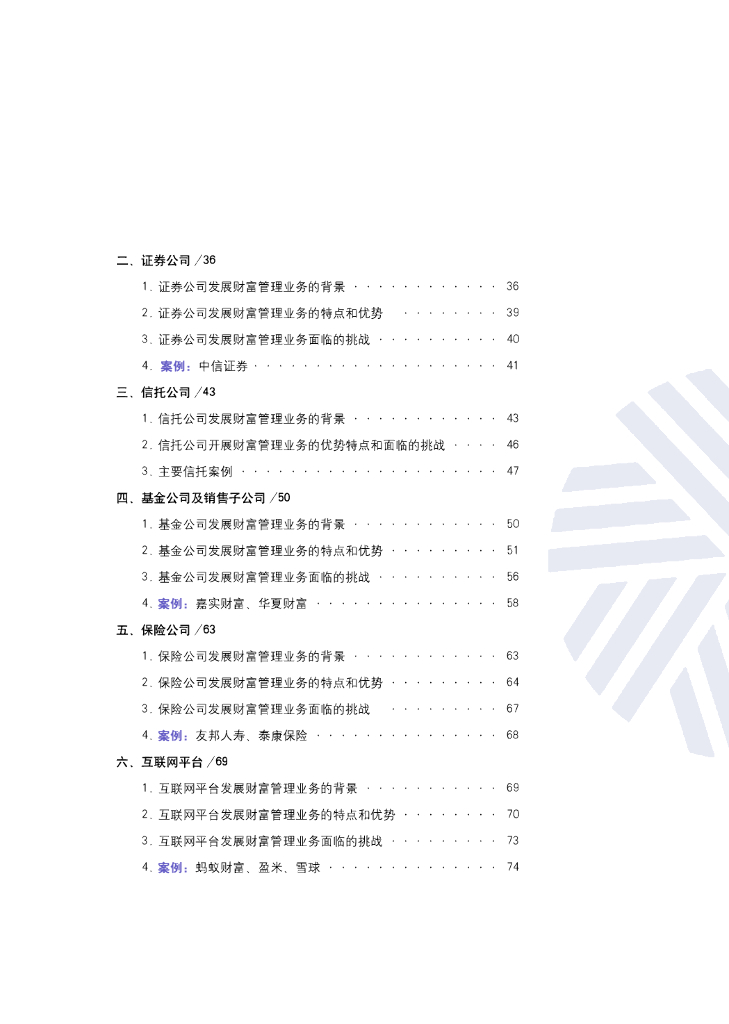 二、证券公司／36

1.证券公司发展财富管理业务的背景 36

2.证券公司发展财富管理业务的特点和优势 39

3.证券公司发展财富管理业务面临的挑战 40

4.案例：中信证券 41

三、信托公司／43

1.信托公司发展财富管理业务的背景 43

2.信托公司开展财富管理业务的优势特点和面临的挑战 46

3.主要信托案例 47

四、基金公司及销售子公司／50

1.基金公司发展财富管理业务的背景 50

2.基金公司发展财富管理业务的特点和优势 51

3.基金公司发展财富管理业务面临的挑战 56

4.案例：嘉实财富、华夏财富 58

五、保险公司／63

1.保险公司发展财富管理业务的背景 63

2.保险公司发展财富管理业务的特点和优势 64

3.保险公司发展财富管理业务面临的挑战 67

4.案例：友邦人寿、泰康保险 68

六、互联网平台／69

1.互联网平台发展财富管理业务的背景 69

2.互联网平台发展财富管理业务的特点和优势 70

3.互联网平台发展财富管理业务面临的挑战 73

4.案例：蚂蚁财富、盈米、雪球 74